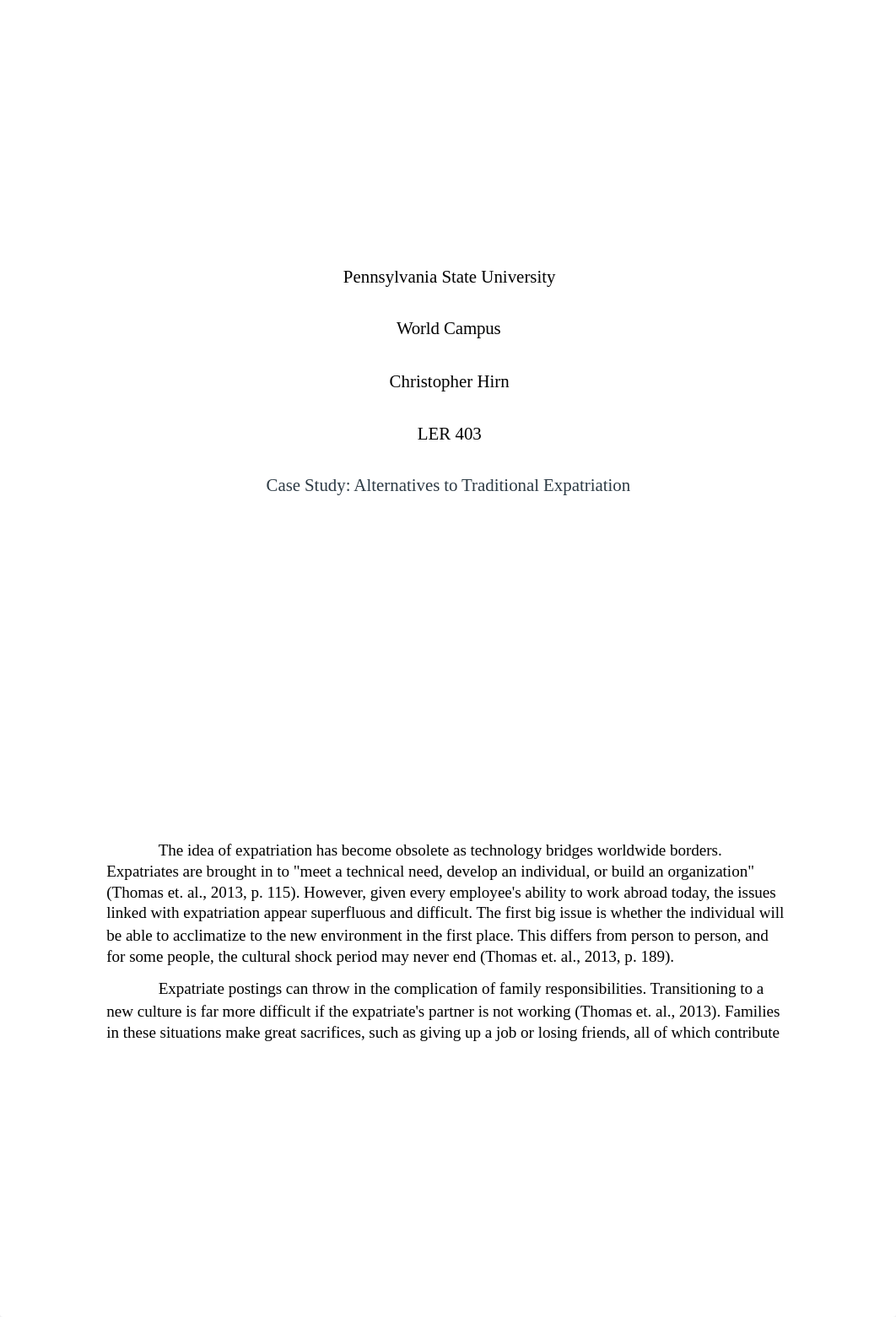 Pennsylvania State University

World Campus

Christopher Hirn

LER 403

Case Study: Alternatives to Traditional Expatriation

The idea of expatriation has become obsolete as technology bridges worldwide borders. Expatriates are brought in to "meet a technical need, develop an individual, or build an organization" (Thomas et. al., 2013, p. 115). However, given every employee's ability to work abroad today, the issues linked with expatriation appear superfluous and difficult. The first big issue is whether the individual will be able to acclimatize to the new environment in the first place. This differs from person to person, and for some people, the cultural shock period may never end (Thomas et. al., 2013, p. 189).

Expatriate postings can throw in the complication of family responsibilities. Transitioning to a new culture is far more difficult if the expatriate's partner is not working (Thomas et. al., 2013). Families in these situations make great sacrifices, such as giving up a job or losing friends, all of which contribute